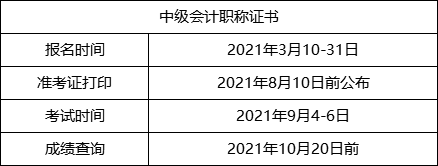 | 中级会计职称证书 | |
|---|---|
| 报名时间 | 2021年3月10-31日 |
| 准考证打印 | 2021年8月10日前公布 |
| 考试时间 | 2021年9月4-6日 |
| 成绩查询 | 2021年10月20日前 |